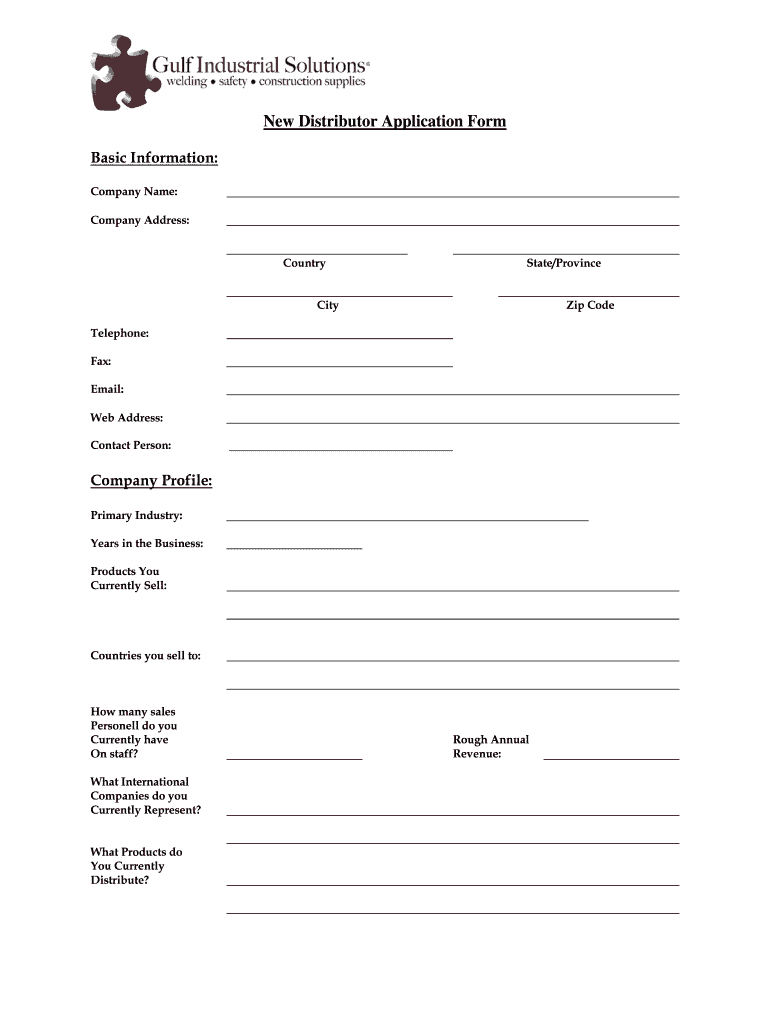 Gulf Industrial Solutions®
welding • safety • construction supplies

New Distributor Application Form

Basic Information:

Company Name:

Company Address:

Country

State/Province

City

Zip Code

Telephone:

Fax:

Email:

Web Address:

Contact Person:

Company Profile:

Primary Industry:

Years in the Business:

Products You Currently Sell:

Countries you sell to:

How many sales Personell do you Currently have On staff?

Rough Annual Revenue:

What International Companies do you Currently Represent?

What Products do You Currently Distribute?